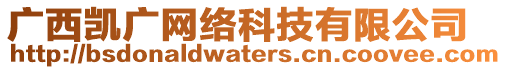 广西凯广网络科技有限公司
http://bsdonaldwaters.cn.coovee.com